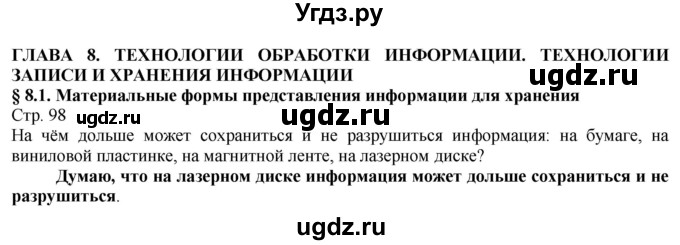 Угдз.ру

ГЛАВА 8. ТЕХНОЛОГИИ ОБРАБОТКИ ИНФОРМАЦИИ. ТЕХНОЛОГИИ ЗАПИСИ И ХРАНЕНИЯ ИНФОРМАЦИИ

ugdz.ru

§ 8.1. Материальные формы представления информации для хранения

Стр. 98 ugdz.ru

ugdz.ru

На чём дольше может сохраниться и не разрушиться информация: на бумаге, на виниловой пластинке, на магнитной ленте, на лазерном диске?

Думаю, что на лазерном диске информация может дольше сохраниться и не разрушиться.

ugdz.ru